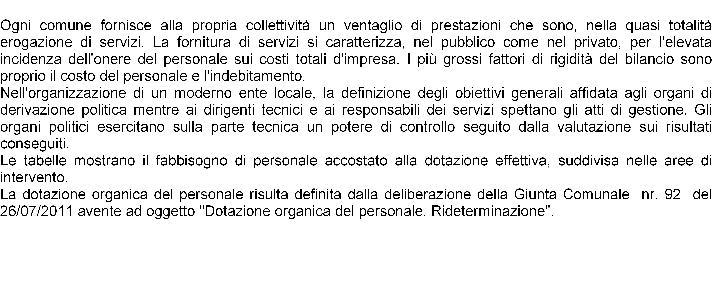 Ogni comune fornisce alla propria collettività un ventaglio di prestazioni che sono, nella quasi totalità erogazione di servizi. La fornitura di servizi si caratterizza, nel pubblico come nel privato, per l'elevata incidenza dell'onere del personale sui costi totali d'impresa. I più grossi fattori di rigidità del bilancio sono proprio il costo del personale e l'indebitamento.
Nell'organizzazione di un moderno ente locale, la definizione degli obiettivi generali affidata agli organi di derivazione politica mentre ai dirigenti tecnici e ai responsabili dei servizi spettano gli atti di gestione. Gli organi politici esercitano sulla parte tecnica un potere di controllo seguito dalla valutazione sui risultati conseguiti.
Le tabelle mostrano il fabbisogno di personale accostato alla dotazione effettiva, suddivisa nelle aree di intervento.
La dotazione organica del personale risulta definita dalla deliberazione della Giunta Comunale nr. 92 del 26/07/2011 avente ad oggetto "Dotazione organica del personale. Rideterminazione".